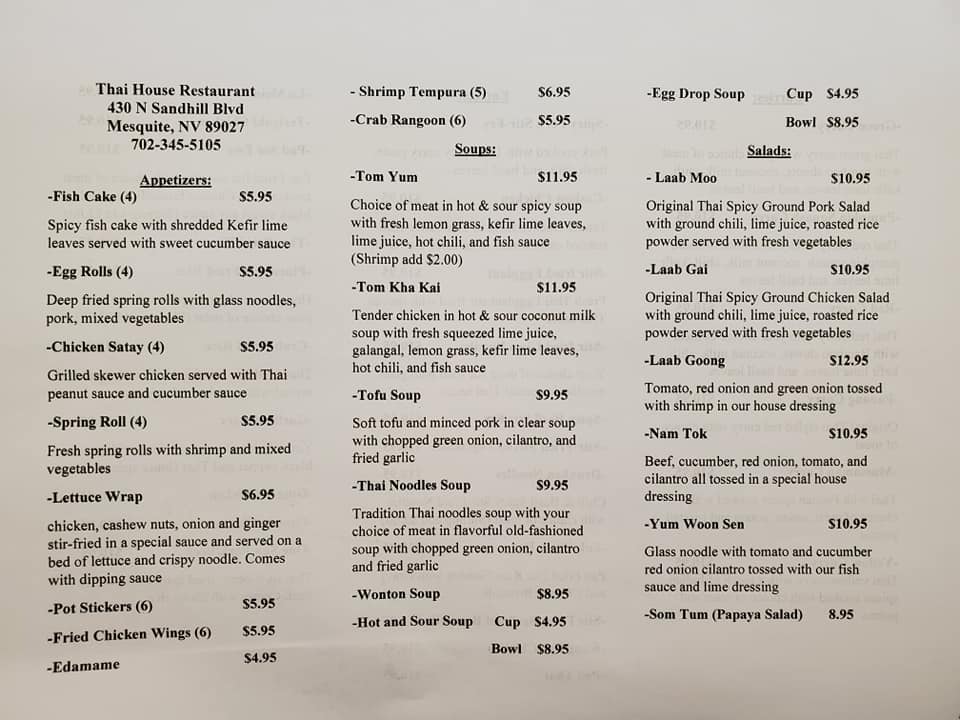 Thai House Restaurant
430 N Sandhill Blvd
Mesquite, NV 89027
702-345-5105

Appetizers:

-Fish Cake (4) $5.95

Spicy fish cake with shredded Kefir lime leaves served with sweet cucumber sauce

-Egg Rolls (4) $5.95

Deep fried spring rolls with glass noodles, pork, mixed vegetables

-Chicken Satay (4) $5.95

Grilled skewer chicken served with Thai peanut sauce and cucumber sauce

-Spring Roll (4) $5.95

Fresh spring rolls with shrimp and mixed vegetables

-Lettuce Wrap $6.95

chicken, cashew nuts, onion and ginger stir-fried in a special sauce and served on a bed of lettuce and crispy noodle. Comes with dipping sauce

-Pot Stickers (6) $5.95

-Fried Chicken Wings (6) $5.95

-Edamame $4.95

- Shrimp Tempura (5) $6.95

-Crab Rangoon (6) $5.95

Soups:

-Tom Yum $11.95

Choice of meat in hot & sour spicy soup with fresh lemon grass, kefir lime leaves, lime juice, hot chili, and fish sauce (Shrimp add $2.00)

-Tom Kha Kai $11.95

Tender chicken in hot & sour coconut milk soup with fresh squeezed lime juice, galangal, lemon grass, kefir lime leaves, hot chili, and fish sauce

-Tofu Soup $9.95

Soft tofu and minced pork in clear soup with chopped green onion, cilantro, and fried garlic

-Thai Noodles Soup $9.95

Tradition Thai noodles soup with your choice of meat in flavorful old-fashioned soup with chopped green onion, cilantro and fried garlic

-Wonton Soup $8.95

-Hot and Sour Soup Cup $4.95
Bowl $8.95

-Egg Drop Soup Cup $4.95
Bowl $8.95

Salads:

- Laab Moo $10.95

Original Thai Spicy Ground Pork Salad with ground chili, lime juice, roasted rice powder served with fresh vegetables

-Laab Gai $10.95

Original Thai Spicy Ground Chicken Salad with ground chili, lime juice, roasted rice powder served with fresh vegetables

-Laab Goong $12.95

Tomato, red onion and green onion tossed with shrimp in our house dressing

-Nam Tok $10.95

Beef, cucumber, red onion, tomato, and cilantro all tossed in a special house dressing

-Yum Woon Sen $10.95

Glass noodle with tomato and cucumber red onion cilantro tossed with our fish sauce and lime dressing

-Som Tum (Papaya Salad) 8.95